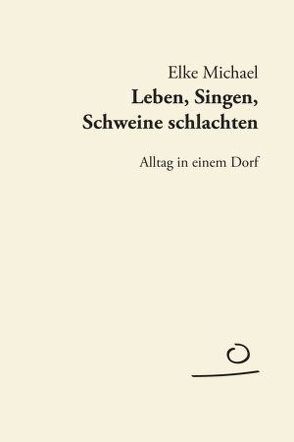 Elke Michael
Leben, Singen, Schweine schlachten

Alltag in einem Dorf